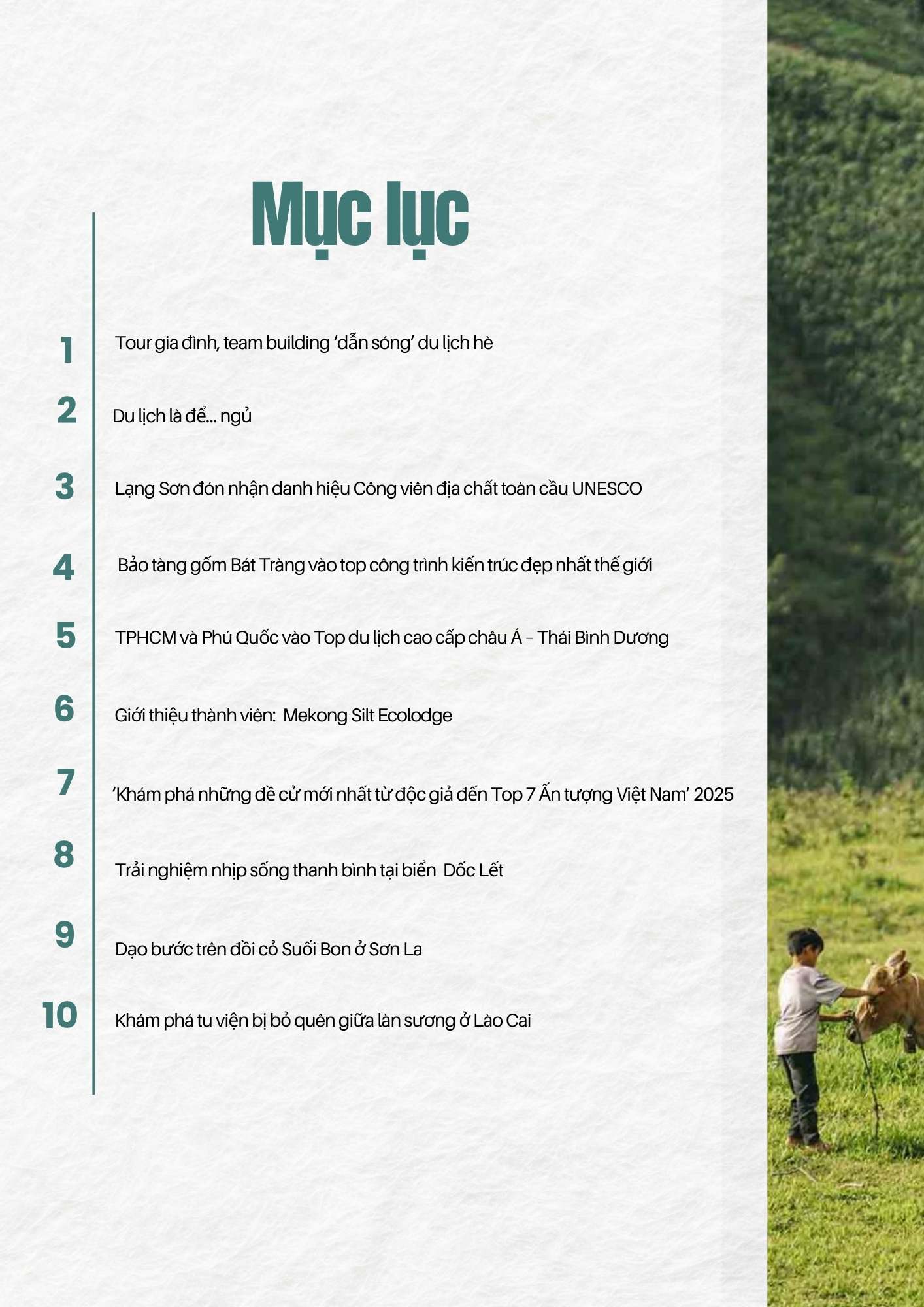 Mục lục

1 Tour gia đình, team building 'dẫn sóng' du lịch hè

2 Du lịch là để... ngủ

3 Lạng Sơn đón nhận danh hiệu Công viên địa chất toàn cầu UNESCO

4 Bảo tàng gốm Bát Tràng vào top công trình kiến trúc đẹp nhất thế giới

5 TPHCM và Phú Quốc vào Top du lịch cao cấp châu Á - Thái Bình Dương

6 Giới thiệu thành viên: Mekong Silt Ecolodge

7 'Khám phá những đề cử mới nhất từ độc giả đến Top 7 Ấn tượng Việt Nam' 2025

8 Trải nghiệm nhịp sống thanh bình tại biển Dốc Lết

9 Dạo bước trên đồi cỏ Suối Bon ở Sơn La

10 Khám phá tu viện bị bỏ quên giữa làn sương ở Lào Cai